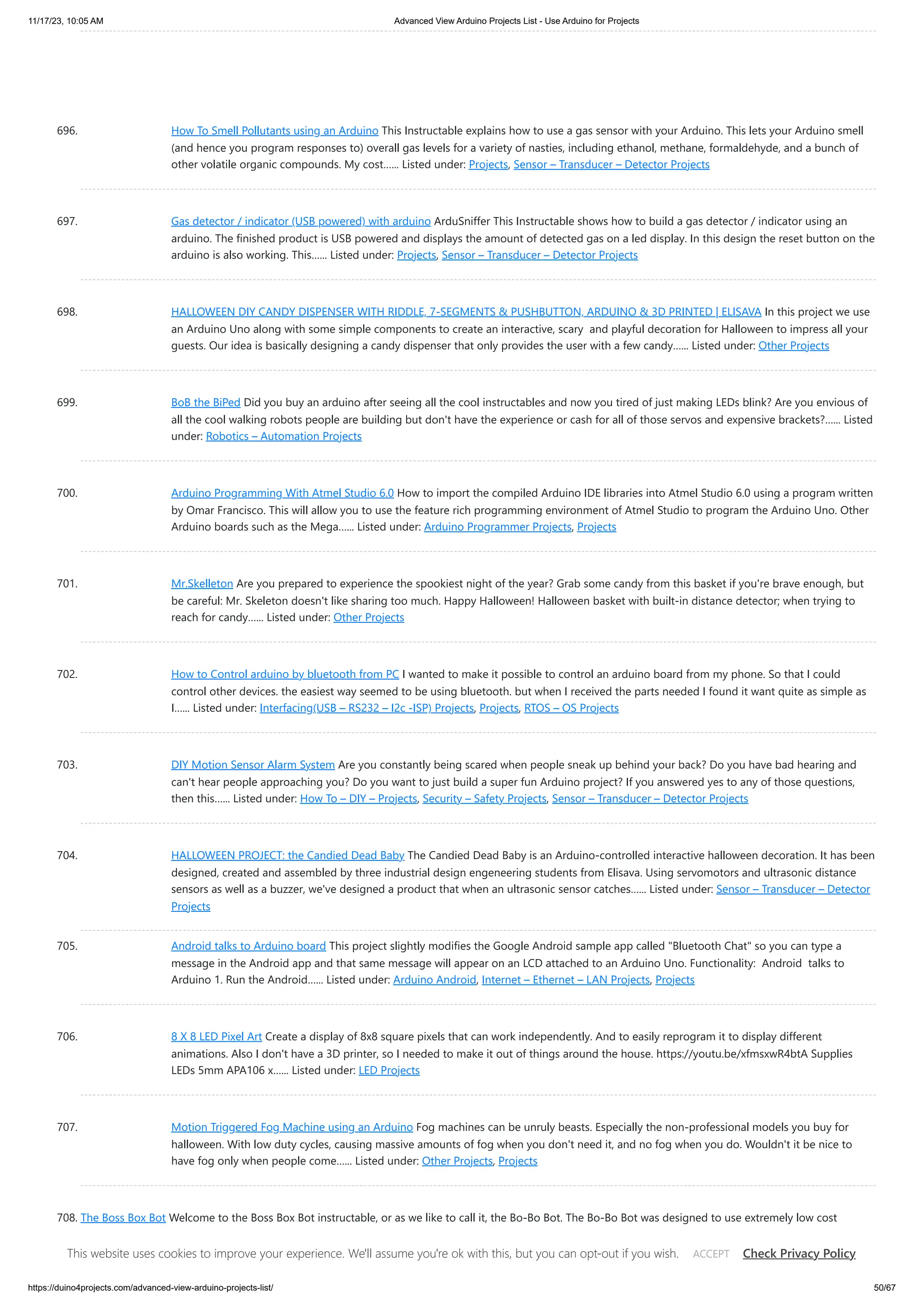 11/17/23, 10:05 AM

Advanced View Arduino Projects List - Use Arduino for Projects

696. How To Smell Pollutants using an Arduino This Instructable explains how to use a gas sensor with your Arduino. This lets your Arduino smell (and hence you program responses to) overall gas levels for a variety of nasties, including ethanol, methane, formaldehyde, and a bunch of other volatile organic compounds. My cost…… Listed under: Projects, Sensor – Transducer – Detector Projects

697. Gas detector / indicator (USB powered) with arduino ArduSniffer This Instructable shows how to build a gas detector / indicator using an arduino. The finished product is USB powered and displays the amount of detected gas on a led display. In this design the reset button on the arduino is also working. This…… Listed under: Projects, Sensor – Transducer – Detector Projects

698. HALLOWEEN DIY CANDY DISPENSER WITH RIDDLE, 7-SEGMENTS & PUSHBUTTON, ARDUINO & 3D PRINTED | ELISAVA In this project we use an Arduino Uno along with some simple components to create an interactive, scary and playful decoration for Halloween to impress all your guests. Our idea is basically designing a candy dispenser that only provides the user with a few candy…… Listed under: Other Projects

699. BoB the BiPed Did you buy an arduino after seeing all the cool instructables and now you tired of just making LEDs blink? Are you envious of all the cool walking robots people are building but don't have the experience or cash for all of those servos and expensive brackets?…… Listed under: Robotics – Automation Projects

700. Arduino Programming With Atmel Studio 6.0 How to import the compiled Arduino IDE libraries into Atmel Studio 6.0 using a program written by Omar Francisco. This will allow you to use the feature rich programming environment of Atmel Studio to program the Arduino Uno. Other Arduino boards such as the Mega…… Listed under: Arduino Programmer Projects, Projects

701. Mr.Skelleton Are you prepared to experience the spookiest night of the year? Grab some candy from this basket if you're brave enough, but be careful: Mr. Skeleton doesn't like sharing too much. Happy Halloween! Halloween basket with built-in distance detector; when trying to reach for candy…… Listed under: Other Projects

702. How to Control arduino by bluetooth from PC I wanted to make it possible to control an arduino board from my phone. So that I could control other devices. the easiest way seemed to be using bluetooth. but when I received the parts needed I found it want quite as simple as I…… Listed under: Interfacing(USB – RS232 – I2c -ISP) Projects, Projects, RTOS – OS Projects

703. DIY Motion Sensor Alarm System Are you constantly being scared when people sneak up behind your back? Do you have bad hearing and can't hear people approaching you? Do you want to just build a super fun Arduino project? If you answered yes to any of those questions, then this…… Listed under: How To – DIY – Projects, Security – Safety Projects, Sensor – Transducer – Detector Projects

704. HALLOWEEN PROJECT: the Candied Dead Baby The Candied Dead Baby is an Arduino-controlled interactive halloween decoration. It has been designed, created and assembled by three industrial design engeneering students from Elisava. Using servomotors and ultrasonic distance sensors as well as a buzzer, we've designed a product that when an ultrasonic sensor catches…… Listed under: Sensor – Transducer – Detector Projects

705. Android talks to Arduino board This project slightly modifies the Google Android sample app called "Bluetooth Chat" so you can type a message in the Android app and that same message will appear on an LCD attached to an Arduino Uno. Functionality: Android talks to Arduino 1. Run the Android…… Listed under: Arduino Android, Internet – Ethernet – LAN Projects, Projects

706. 8 X 8 LED Pixel Art Create a display of 8x8 square pixels that can work independently. And to easily reprogram it to display different animations. Also I don't have a 3D printer, so I needed to make it out of things around the house. https://youtu.be/xfmsxwR4btA Supplies LEDs 5mm APA106 x…… Listed under: LED Projects

707. Motion Triggered Fog Machine using an Arduino Fog machines can be unruly beasts. Especially the non-professional models you buy for halloween. With low duty cycles, causing massive amounts of fog when you don't need it, and no fog when you do. Wouldn't it be nice to have fog only when people come…… Listed under: Other Projects, Projects

708. The Boss Box Bot Welcome to the Boss Box Bot instructable, or as we like to call it, the Bo-Bo Bot. The Bo-Bo Bot was designed to use extremely low cost

This website uses cookies to improve your experience. We'll assume you're ok with this, but you can opt-out if you wish. ACCEPT Check Privacy Policy

https://duino4projects.com/advanced-view-arduino-projects-list/

50/67